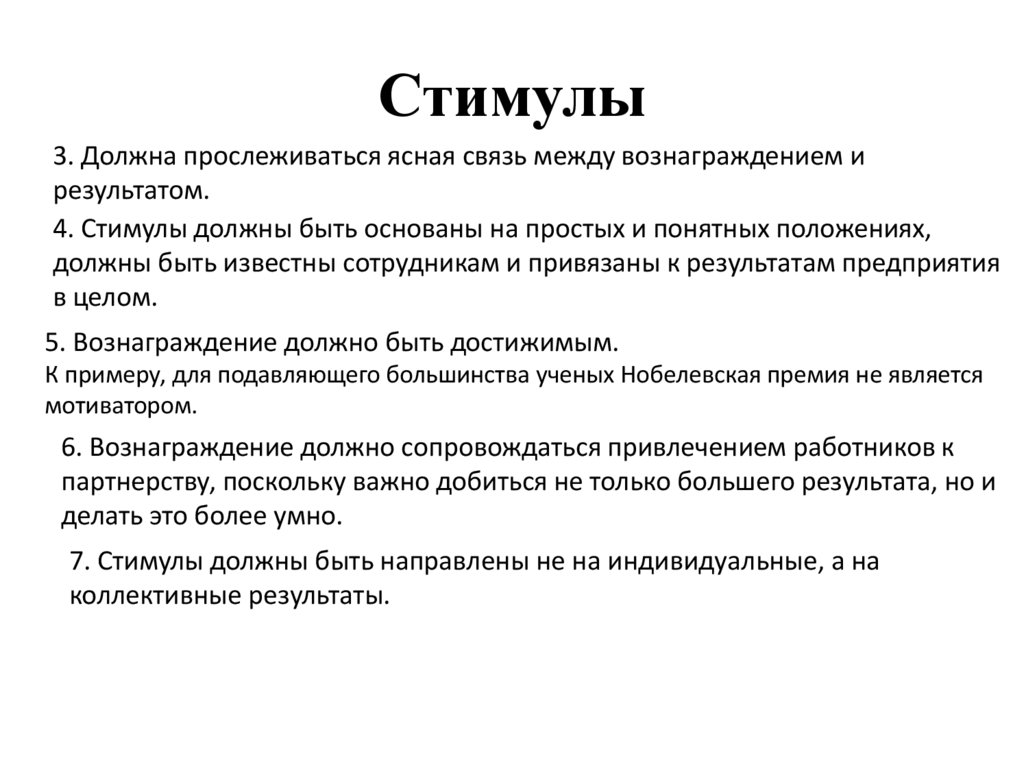 Стимулы

3. Должна прослеживаться ясная связь между вознаграждением и результатом.

4. Стимулы должны быть основаны на простых и понятных положениях, должны быть известны сотрудникам и привязаны к результатам предприятия в целом.

5. Вознаграждение должно быть достижимым.
К примеру, для подавляющего большинства ученых Нобелевская премия не является мотиватором.

6. Вознаграждение должно сопровождаться привлечением работников к партнерству, поскольку важно добиться не только большего результата, но и делать это более умно.

7. Стимулы должны быть направлены не на индивидуальные, а на коллективные результаты.